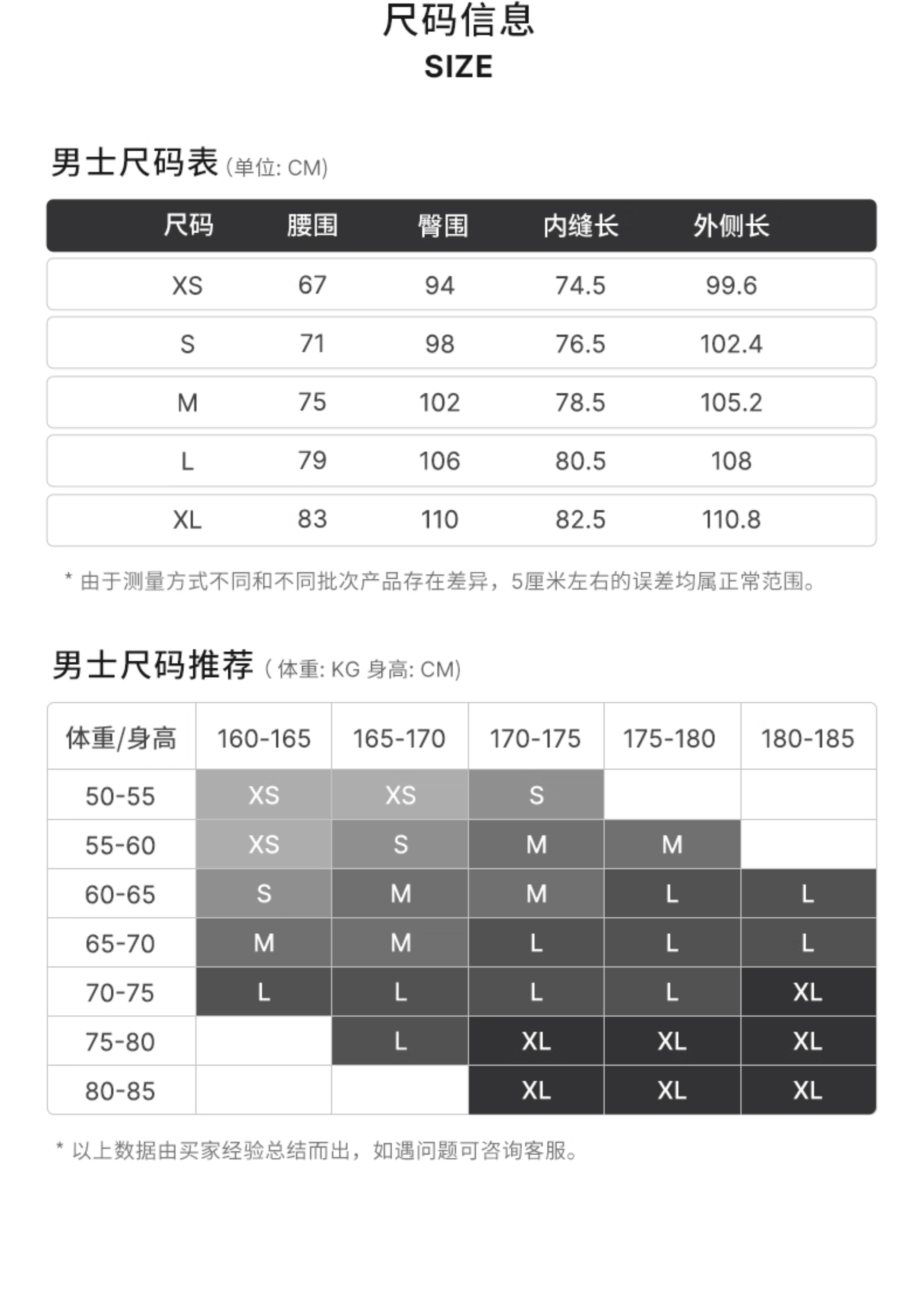 尺码信息
SIZE

男士尺码表 (单位: CM)

| 尺码 | 腰围 | 臀围 | 内缝长 | 外侧长 |
|---|---|---|---|---|
| XS | 67 | 94 | 74.5 | 99.6 |
| S | 71 | 98 | 76.5 | 102.4 |
| M | 75 | 102 | 78.5 | 105.2 |
| L | 79 | 106 | 80.5 | 108 |
| XL | 83 | 110 | 82.5 | 110.8 |

* 由于测量方式不同和不同批次产品存在差异，5厘米左右的误差均属正常范围。

男士尺码推荐 ( 体重: KG 身高: CM)

| 体重/身高 | 160-165 | 165-170 | 170-175 | 175-180 | 180-185 |
|---|---|---|---|---|---|
| 50-55 | XS | XS | S | | |
| 55-60 | XS | S | M | M | |
| 60-65 | S | M | M | L | L |
| 65-70 | M | M | L | L | L |
| 70-75 | L | L | L | L | XL |
| 75-80 | | L | XL | XL | XL |
| 80-85 | | | XL | XL | XL |

* 以上数据由买家经验总结而出，如遇问题可咨询客服。